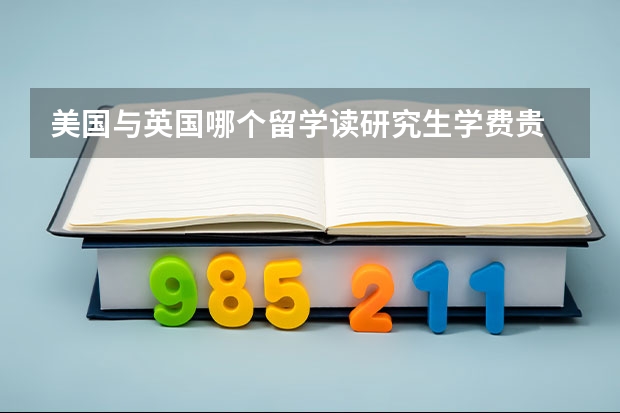 美国与英国哪个留学读研究生学费贵

985 211